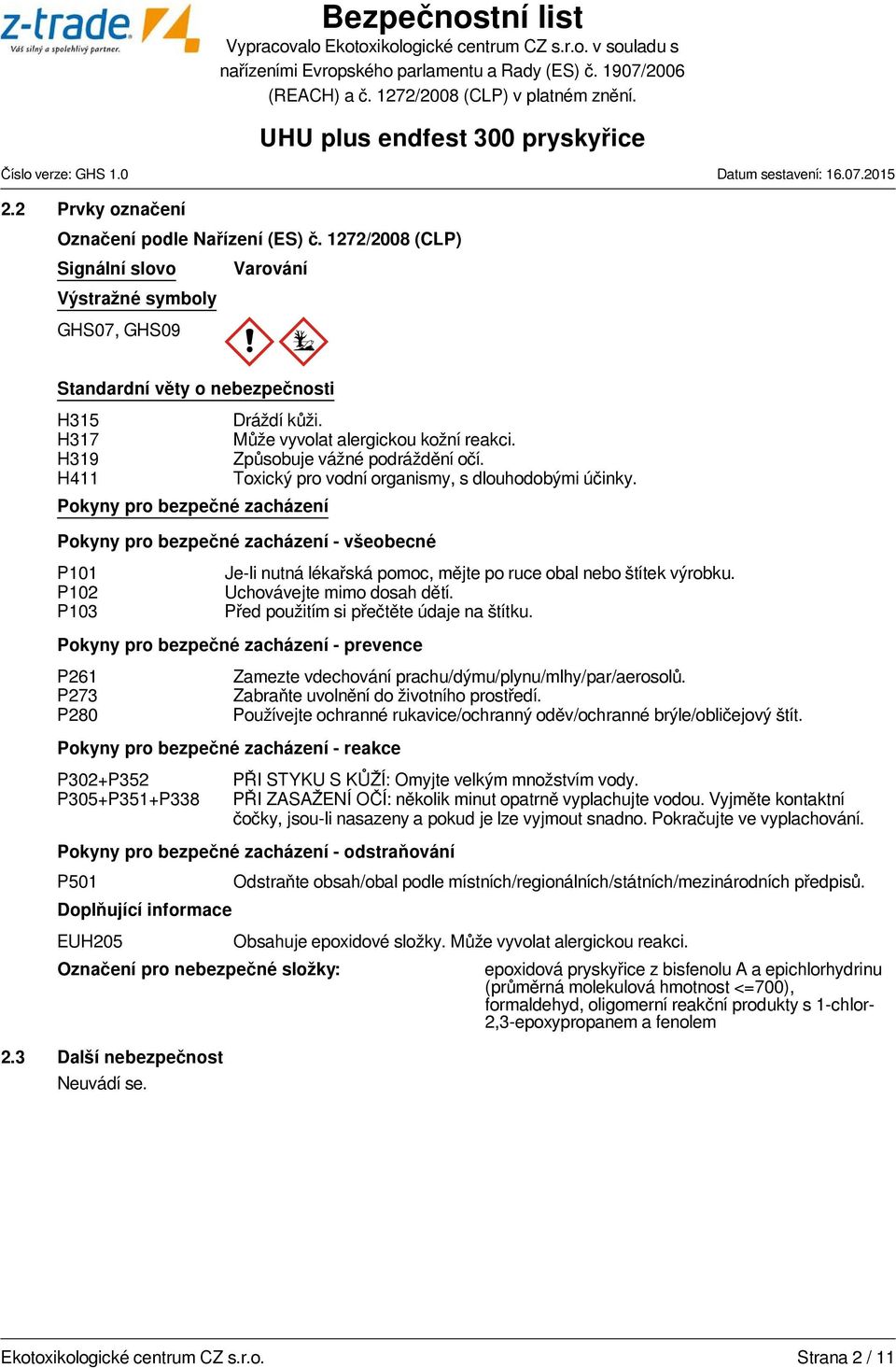 z-trade
Váš silný a spolehlivý partner.

Bezpečnostní list
Vypracovalo Ekotoxikologické centrum CZ s.r.o. v souladu s nařízeními Evropského parlamentu a Rady (ES) č. 1907/2006 (REACH) a č. 1272/2008 (CLP) v platném znění.

UHU plus endfest 300 pryskyřice

Číslo verze: GHS 1.0
Datum sestavení: 16.07.2015

2.2 Prvky označení

Označení podle Nařízení (ES) č. 1272/2008 (CLP)

Signální slovo Varování

Výstražné symboly

GHS07, GHS09

Standardní věty o nebezpečnosti

H315 Dráždí kůži.
H317 Může vyvolat alergickou kožní reakci.
H319 Způsobuje vážné podráždění očí.
H411 Toxický pro vodní organismy, s dlouhodobými účinky.

Pokyny pro bezpečné zacházení

Pokyny pro bezpečné zacházení - všeobecné

P101 Je-li nutná lékařská pomoc, mějte po ruce obal nebo štítek výrobku.
P102 Uchovávejte mimo dosah dětí.
P103 Před použitím si přečtěte údaje na štítku.

Pokyny pro bezpečné zacházení - prevence

P261 Zamezte vdechování prachu/dýmu/plynu/mlhy/par/aerosolů.
P273 Zabraňte uvolnění do životního prostředí.
P280 Používejte ochranné rukavice/ochranný oděv/ochranné brýle/obličejový štít.

Pokyny pro bezpečné zacházení - reakce

P302+P352 PŘI STYKU S KŮŽÍ: Omyjte velkým množstvím vody.
P305+P351+P338 PŘI ZASAŽENÍ OČÍ: několik minut opatrně vyplachujte vodou. Vyjměte kontaktní čočky, jsou-li nasazeny a pokud je lze vyjmout snadno. Pokračujte ve vyplachování.

Pokyny pro bezpečné zacházení - odstraňování

P501 Odstraňte obsah/obal podle místních/regionálních/státních/mezinárodních předpisů.

Doplňující informace

EUH205 Obsahuje epoxidové složky. Může vyvolat alergickou reakci.

Označení pro nebezpečné složky: epoxidová pryskyřice z bisfenolu A a epichlorhydrinu (průměrná molekulová hmotnost <=700), formaldehyd, oligomerní reakční produkty s 1-chlor-2,3-epoxypropanem a fenolem

2.3 Další nebezpečnost
Neuvádí se.

Ekotoxikologické centrum CZ s.r.o.
Strana 2 / 11